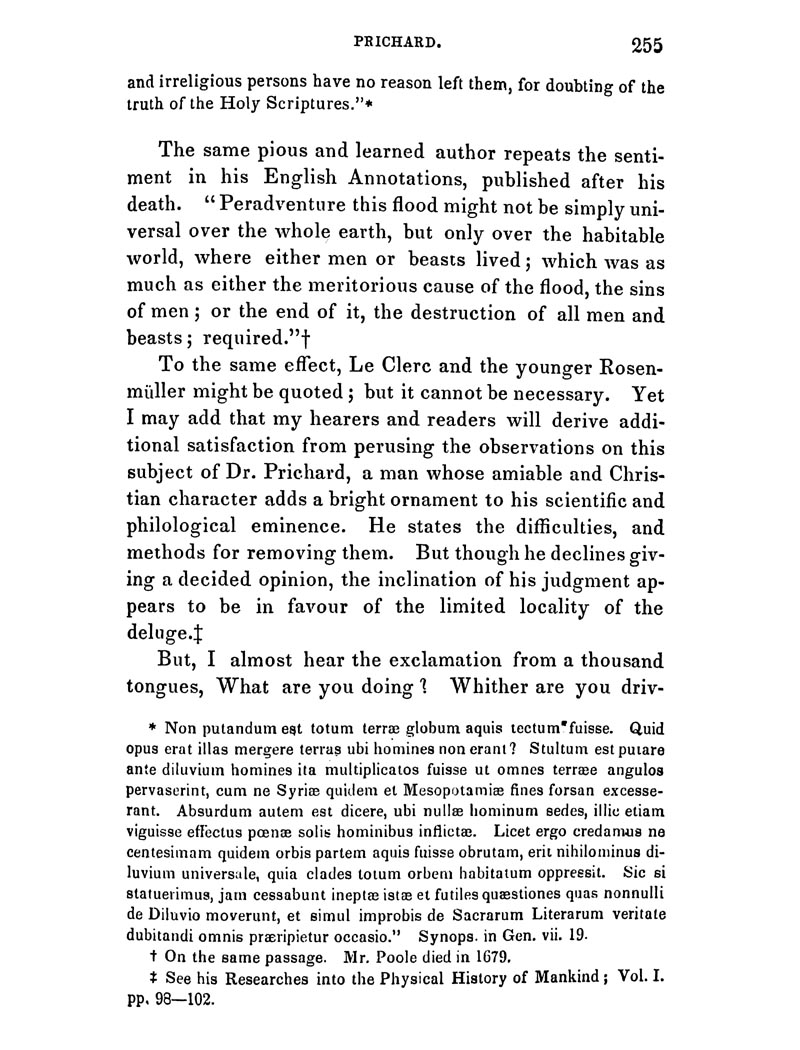 PRICHARD. 255

and irreligious persons have no reason left them, for doubting of the truth of the Holy Scriptures."*

The same pious and learned author repeats the sentiment in his English Annotations, published after his death. "Peradventure this flood might not be simply universal over the whole earth, but only over the habitable world, where either men or beasts lived; which was as much as either the meritorious cause of the flood, the sins of men; or the end of it, the destruction of all men and beasts; required."†

To the same effect, Le Clerc and the younger Rosenmüller might be quoted; but it cannot be necessary. Yet I may add that my hearers and readers will derive additional satisfaction from perusing the observations on this subject of Dr. Prichard, a man whose amiable and Christian character adds a bright ornament to his scientific and philological eminence. He states the difficulties, and methods for removing them. But though he declines giving a decided opinion, the inclination of his judgment appears to be in favour of the limited locality of the deluge.‡

But, I almost hear the exclamation from a thousand tongues, What are you doing? Whither are you driv-

* Non putandum est totum terræ globum aquis tectum fuisse. Quid opus erat illas mergere terras ubi homines non erant? Stultum est putare ante diluvium homines ita multiplicatos fuisse ut omnes terræe angulos pervaserint, cum ne Syriæ quidem et Mesopotamiæ fines forsan excesserant. Absurdum autem est dicere, ubi nullæ hominum sedes, illic etiam viguisse effectus pœnæ solis hominibus inflictæ. Licet ergo credamus ne centesimam quidem orbis partem aquis fuisse obrutam, erit nihilominus diluvium universale, quia clades totum orbem habitatum oppressit. Sic si statuerimus, jam cessabunt ineptæ istæ et futiles quæstiones quas nonnulli de Diluvio moverunt, et simul improbis de Sacrarum Literarum veritate dubitandi omnis præripietur occasio." Synops. in Gen. vii. 19.

† On the same passage. Mr. Poole died in 1679.

‡ See his Researches into the Physical History of Mankind; Vol. I. pp. 98—102.